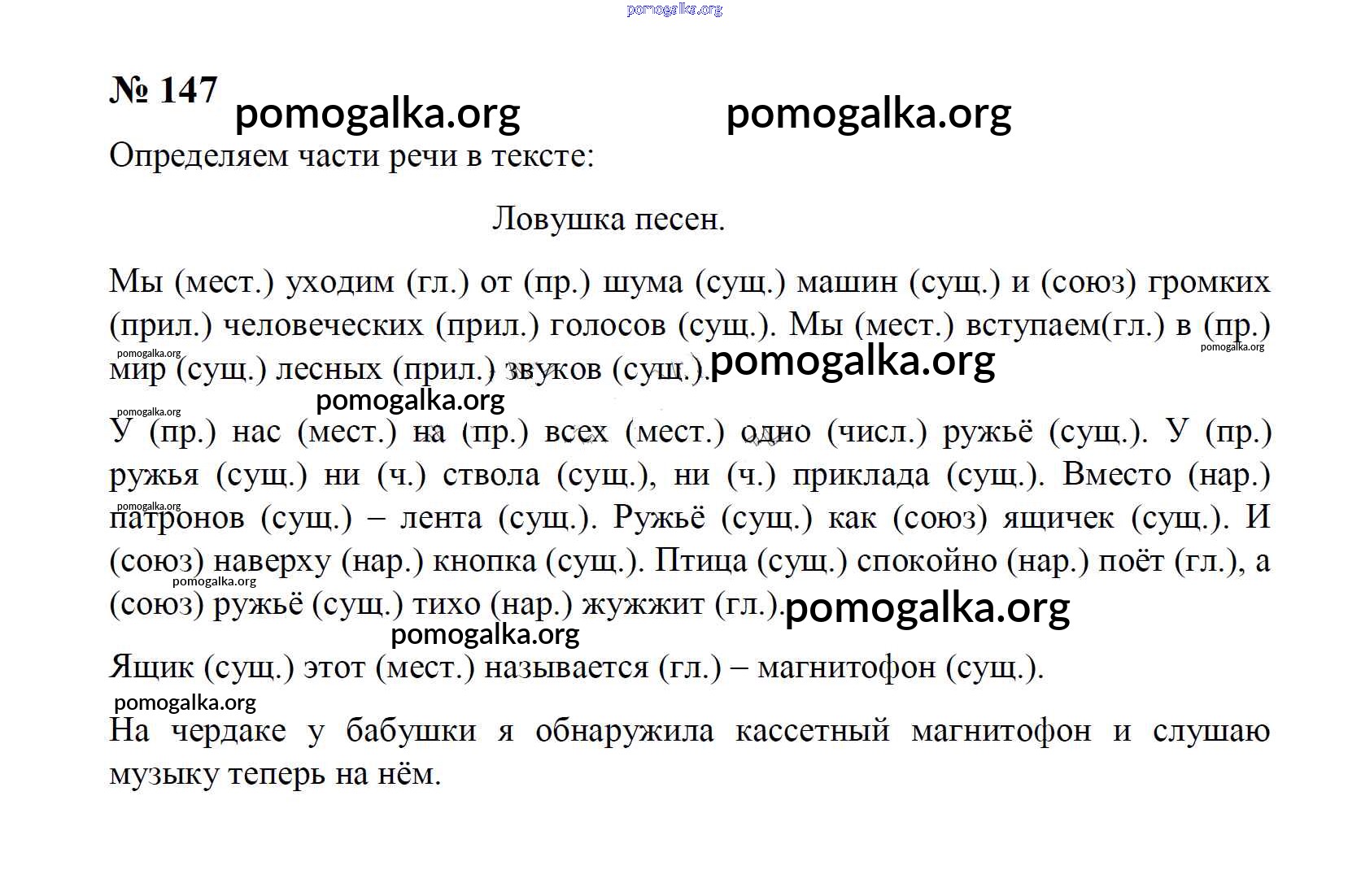 pomogalka.org

№ 147 pomogalka.org pomogalka.org

Определяем части речи в тексте:

Ловушка песен.

Мы (мест.) уходим (гл.) от (пр.) шума (сущ.) машин (сущ.) и (союз) громких (прил.) человеческих (прил.) голосов (сущ.). Мы (мест.) вступаем(гл.) в (пр.) мир (сущ.) лесных (прил.) звуков (сущ.).

pomogalka.org pomogalka.org pomogalka.org pomogalka.org pomogalka.org

У (пр.) нас (мест.) на (пр.) всех (мест.) одно (числ.) ружьё (сущ.). У (пр.) ружья (сущ.) ни (ч.) ствола (сущ.), ни (ч.) приклада (сущ.). Вместо (нар.) патронов (сущ.) – лента (сущ.). Ружьё (сущ.) как (союз) ящичек (сущ.). И (союз) наверху (нар.) кнопка (сущ.). Птица (сущ.) спокойно (нар.) поёт (гл.), а (союз) ружьё (сущ.) тихо (нар.) жужжит (гл.).

pomogalka.org pomogalka.org pomogalka.org pomogalka.org

Ящик (сущ.) этот (мест.) называется (гл.) – магнитофон (сущ.).

pomogalka.org

На чердаке у бабушки я обнаружила кассетный магнитофон и слушаю музыку теперь на нём.